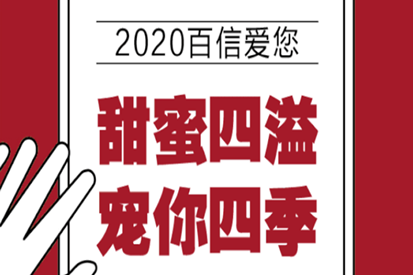 2020百信爱您

甜蜜四溢
宠你四季